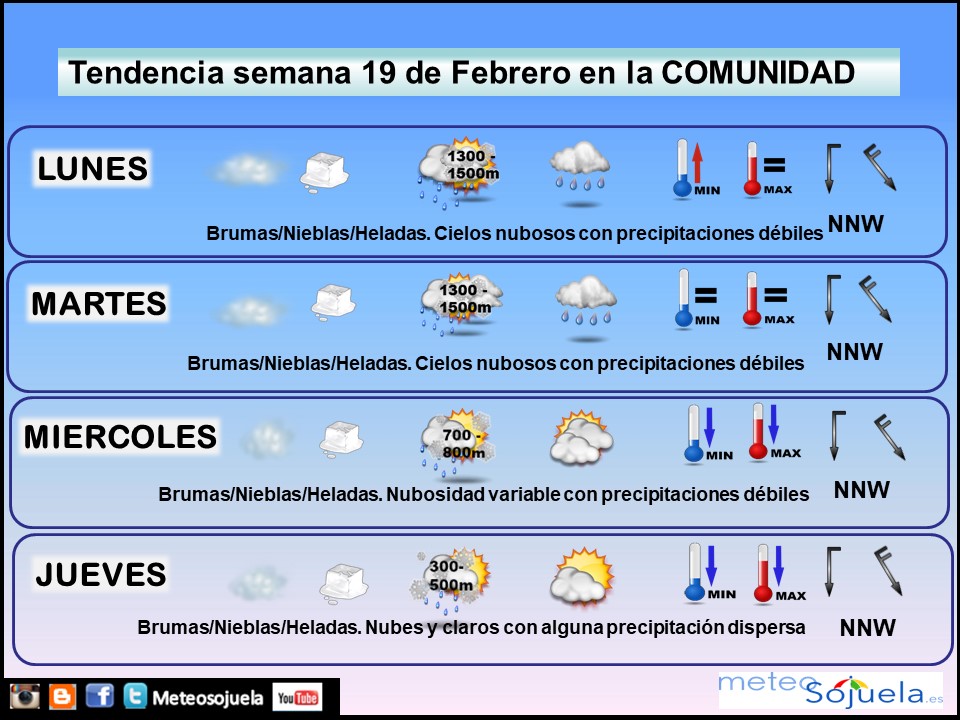 Tendencia semana 19 de Febrero en la COMUNIDAD

LUNES

1300 - 1500m

MIN MAX

Brumas/Nieblas/Heladas. Cielos nubosos con precipitaciones débiles NNW

MARTES

1300 - 1500m

MIN MAX

Brumas/Nieblas/Heladas. Cielos nubosos con precipitaciones débiles NNW

MIERCOLES

700 - 800m

MIN MAX

Brumas/Nieblas/Heladas. Nubosidad variable con precipitaciones débiles NNW

JUEVES

300- 500m

MIN MAX

Brumas/Nieblas/Heladas. Nubes y claros con alguna precipitación dispersa NNW

Meteosojuela YouTube

meteo Sojuela.es